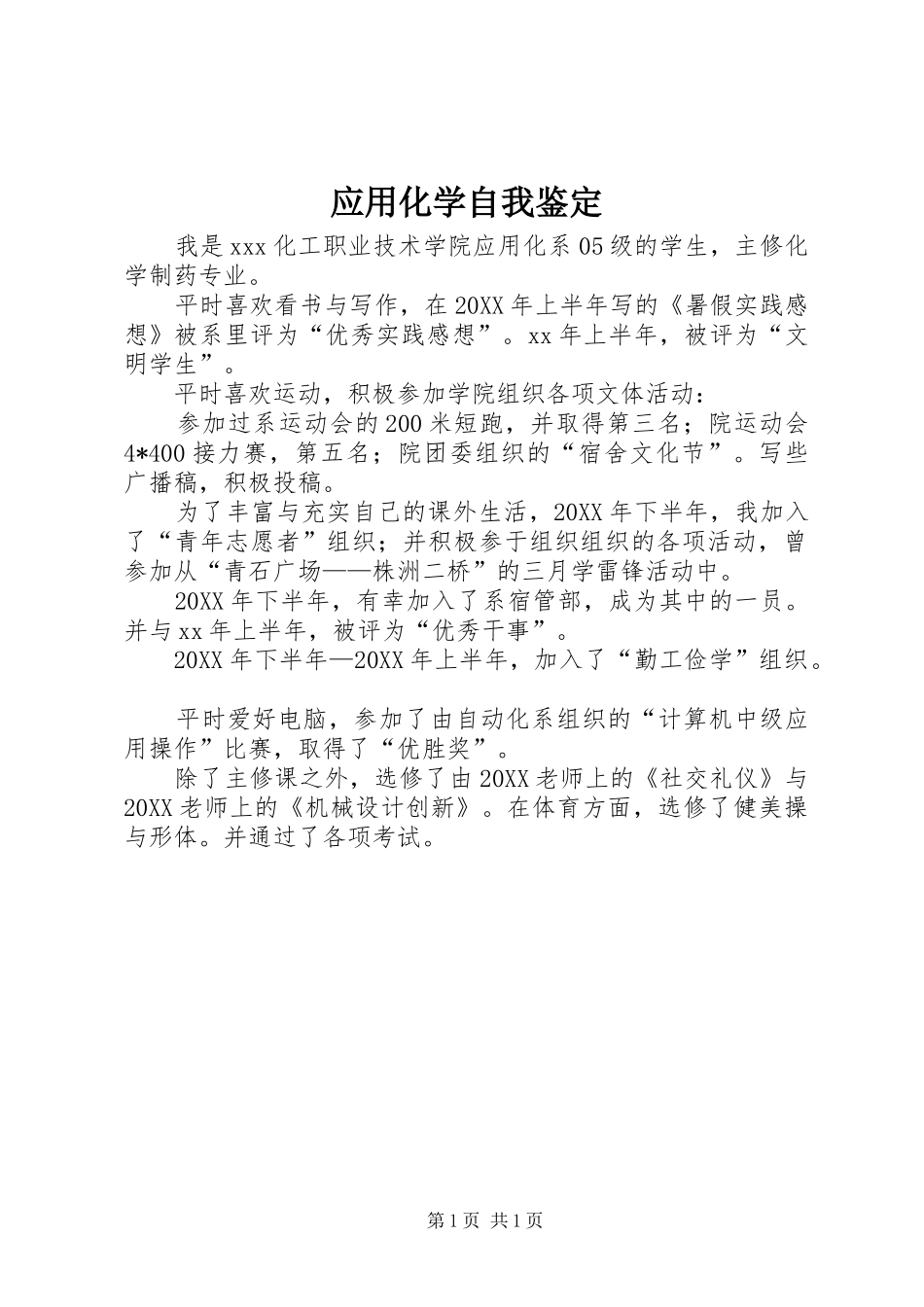 应用化学自我鉴定

我是xxx化工职业技术学院应用化系05级的学生，主修化学制药专业。

平时喜欢看书与写作，在20XX年上半年写的《暑假实践感想》被系里评为“优秀实践感想”。xx年上半年，被评为“文明学生”。

平时喜欢运动，积极参加学院组织各项文体活动：

参加过系运动会的200米短跑，并取得第三名；院运动会4*400接力赛，第五名；院团委组织的“宿舍文化节”。写些广播稿，积极投稿。

为了丰富与充实自己的课外生活，20XX年下半年，我加入了“青年志愿者”组织；并积极参于组织组织的各项活动，曾参加从“青石广场——株洲二桥”的三月学雷锋活动中。

20XX年下半年，有幸加入了系宿管部，成为其中的一员。并与xx年上半年，被评为“优秀干事”。

20XX年下半年—20XX年上半年，加入了“勤工俭学”组织。

平时爱好电脑，参加了由自动化系组织的“计算机中级应用操作”比赛，取得了“优胜奖”。

除了主修课之外，选修了由20XX老师上的《社交礼仪》与20XX老师上的《机械设计创新》。在体育方面，选修了健美操与形体。并通过了各项考试。

第1页 共1页